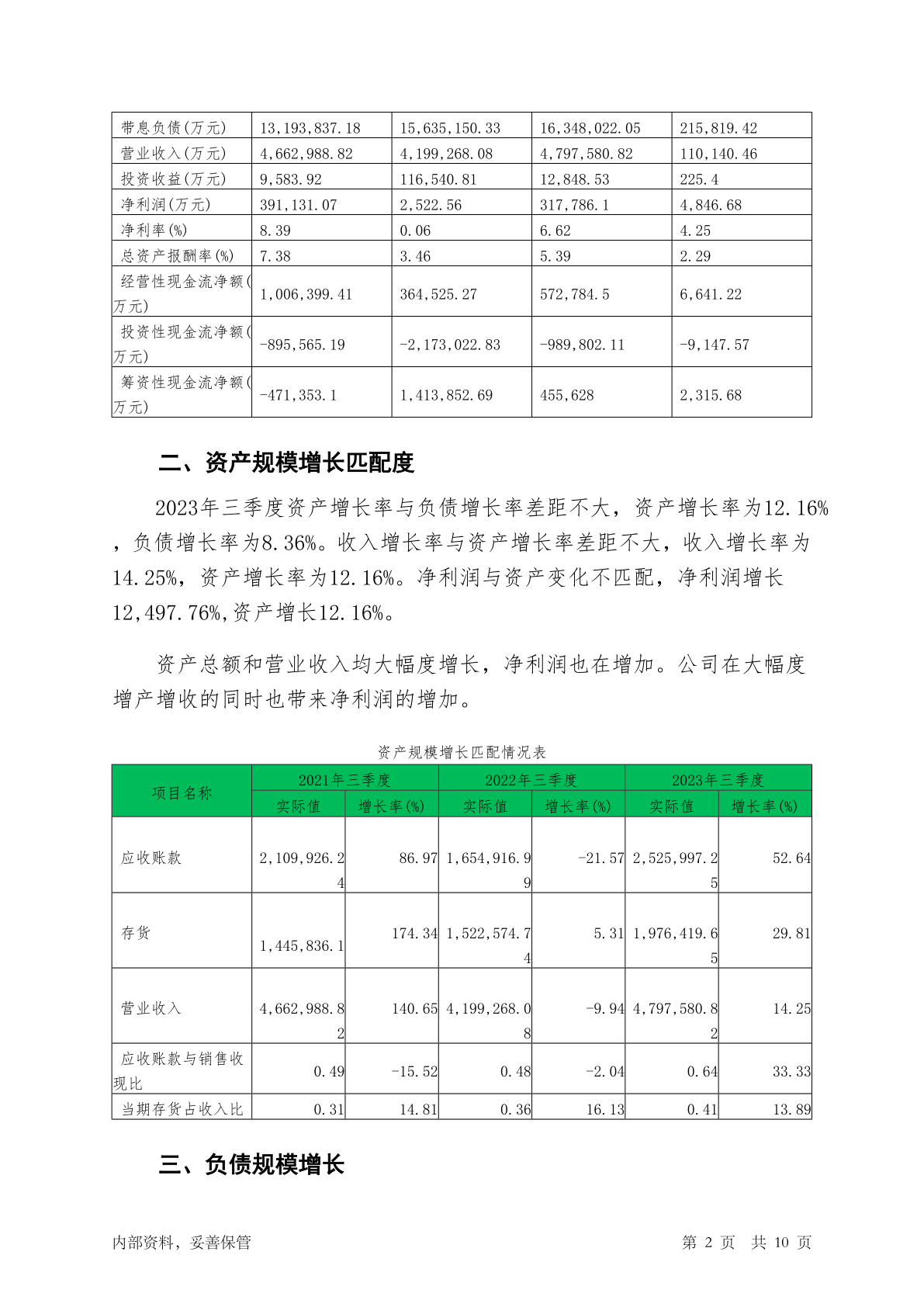 | 带息负债(万元) | 13,193,837.18 | 15,635,150.33 | 16,348,022.05 | 215,819.42 |
|---|---|---|---|---|
| 营业收入(万元) | 4,662,988.82 | 4,199,268.08 | 4,797,580.82 | 110,140.46 |
| 投资收益(万元) | 9,583.92 | 116,540.81 | 12,848.53 | 225.4 |
| 净利润(万元) | 391,131.07 | 2,522.56 | 317,786.1 | 4,846.68 |
| 净利率(%) | 8.39 | 0.06 | 6.62 | 4.25 |
| 总资产报酬率(%) | 7.38 | 3.46 | 5.39 | 2.29 |
| 经营性现金流净额(万元) | 1,006,399.41 | 364,525.27 | 572,784.5 | 6,641.22 |
| 投资性现金流净额(万元) | -895,565.19 | -2,173,022.83 | -989,802.11 | -9,147.57 |
| 筹资性现金流净额(万元) | -471,353.1 | 1,413,852.69 | 455,628 | 2,315.68 |

二、资产规模增长匹配度

2023年三季度资产增长率与负债增长率差距不大，资产增长率为12.16%，负债增长率为8.36%。收入增长率与资产增长率差距不大，收入增长率为14.25%，资产增长率为12.16%。净利润与资产变化不匹配，净利润增长12,497.76%,资产增长12.16%。

资产总额和营业收入均大幅度增长，净利润也在增加。公司在大幅度增产增收的同时也带来净利润的增加。

资产规模增长匹配情况表

| 项目名称 | 2021年三季度 实际值 | 2021年三季度 增长率(%) | 2022年三季度 实际值 | 2022年三季度 增长率(%) | 2023年三季度 实际值 | 2023年三季度 增长率(%) |
|---|---|---|---|---|---|---|
| 应收账款 | 2,109,926.24 | 86.97 | 1,654,916.99 | -21.57 | 2,525,997.25 | 52.64 |
| 存货 | 1,445,836.1 | 174.34 | 1,522,574.74 | 5.31 | 1,976,419.65 | 29.81 |
| 营业收入 | 4,662,988.82 | 140.65 | 4,199,268.08 | -9.94 | 4,797,580.82 | 14.25 |
| 应收账款与销售收现比 | 0.49 | -15.52 | 0.48 | -2.04 | 0.64 | 33.33 |
| 当期存货占收入比 | 0.31 | 14.81 | 0.36 | 16.13 | 0.41 | 13.89 |

三、负债规模增长

内部资料，妥善保管 第 2 页 共 10 页